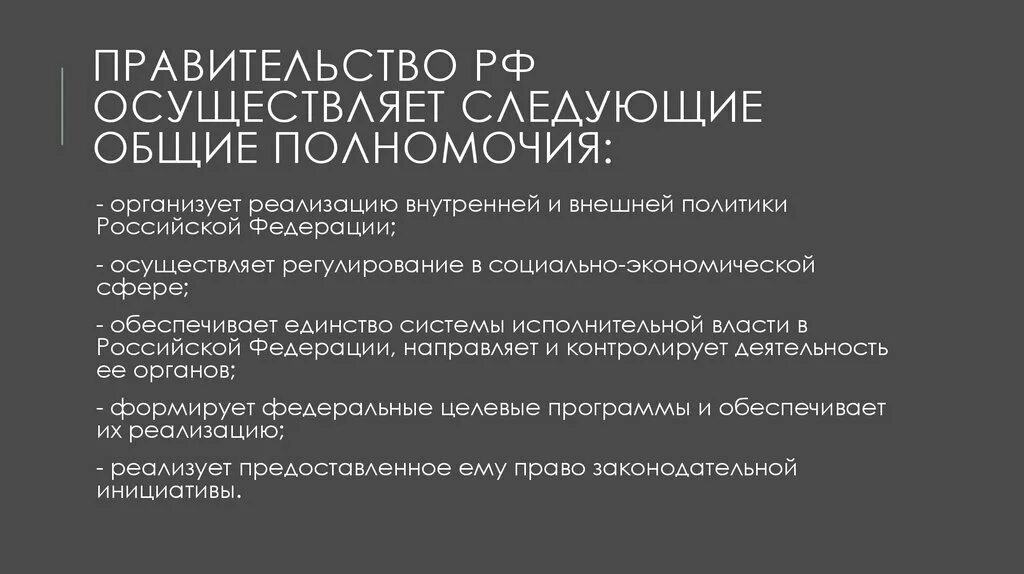 ПРАВИТЕЛЬСТВО РФ ОСУЩЕСТВЛЯЕТ СЛЕДУЮЩИЕ ОБЩИЕ ПОЛНОМОЧИЯ:

- организует реализацию внутренней и внешней политики Российской Федерации;

- осуществляет регулирование в социально-экономической сфере;

- обеспечивает единство системы исполнительной власти в Российской Федерации, направляет и контролирует деятельность ее органов;

- формирует федеральные целевые программы и обеспечивает их реализацию;

- реализует предоставленное ему право законодательной инициативы.